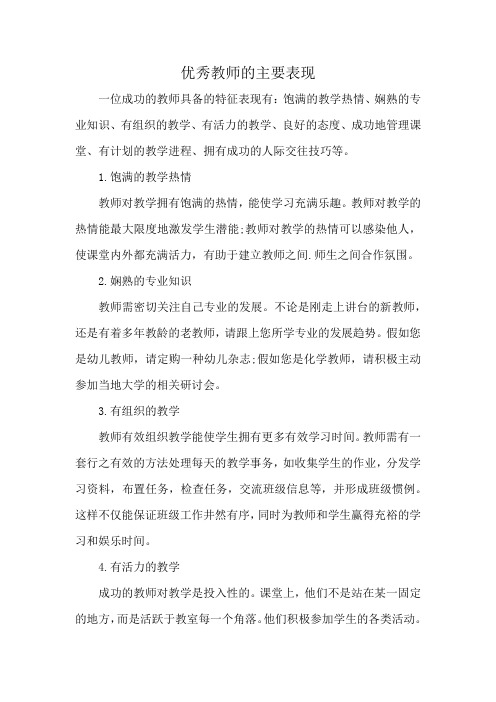 优秀教师的主要表现

一位成功的教师具备的特征表现有：饱满的教学热情、娴熟的专业知识、有组织的教学、有活力的教学、良好的态度、成功地管理课堂、有计划的教学进程、拥有成功的人际交往技巧等。

1.饱满的教学热情

教师对教学拥有饱满的热情，能使学习充满乐趣。教师对教学的热情能最大限度地激发学生潜能;教师对教学的热情可以感染他人，使课堂内外都充满活力，有助于建立教师之间.师生之间合作氛围。

2.娴熟的专业知识

教师需密切关注自己专业的发展。不论是刚走上讲台的新教师，还是有着多年教龄的老教师，请跟上您所学专业的发展趋势。假如您是幼儿教师，请定购一种幼儿杂志;假如您是化学教师，请积极主动参加当地大学的相关研讨会。

3.有组织的教学

教师有效组织教学能使学生拥有更多有效学习时间。教师需有一套行之有效的方法处理每天的教学事务，如收集学生的作业，分发学习资料，布置任务，检查任务，交流班级信息等，并形成班级惯例。这样不仅能保证班级工作井然有序，同时为教师和学生赢得充裕的学习和娱乐时间。

4.有活力的教学

成功的教师对教学是投入性的。课堂上，他们不是站在某一固定的地方，而是活跃于教室每一个角落。他们积极参加学生的各类活动。